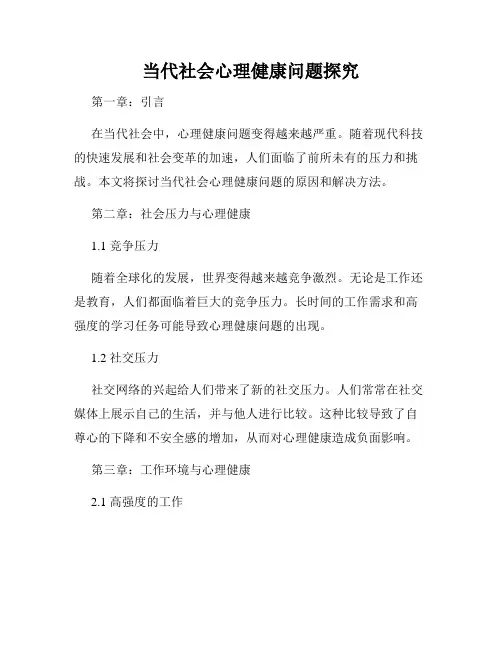 当代社会心理健康问题探究

第一章：引言

在当代社会中，心理健康问题变得越来越严重。随着现代科技的快速发展和社会变革的加速，人们面临了前所未有的压力和挑战。本文将探讨当代社会心理健康问题的原因和解决方法。

第二章：社会压力与心理健康

1.1 竞争压力

随着全球化的发展，世界变得越来越竞争激烈。无论是工作还是教育，人们都面临着巨大的竞争压力。长时间的工作需求和高强度的学习任务可能导致心理健康问题的出现。

1.2 社交压力

社交网络的兴起给人们带来了新的社交压力。人们常常在社交媒体上展示自己的生活，并与他人进行比较。这种比较导致了自尊心的下降和不安全感的增加，从而对心理健康造成负面影响。

第三章：工作环境与心理健康

2.1 高强度的工作